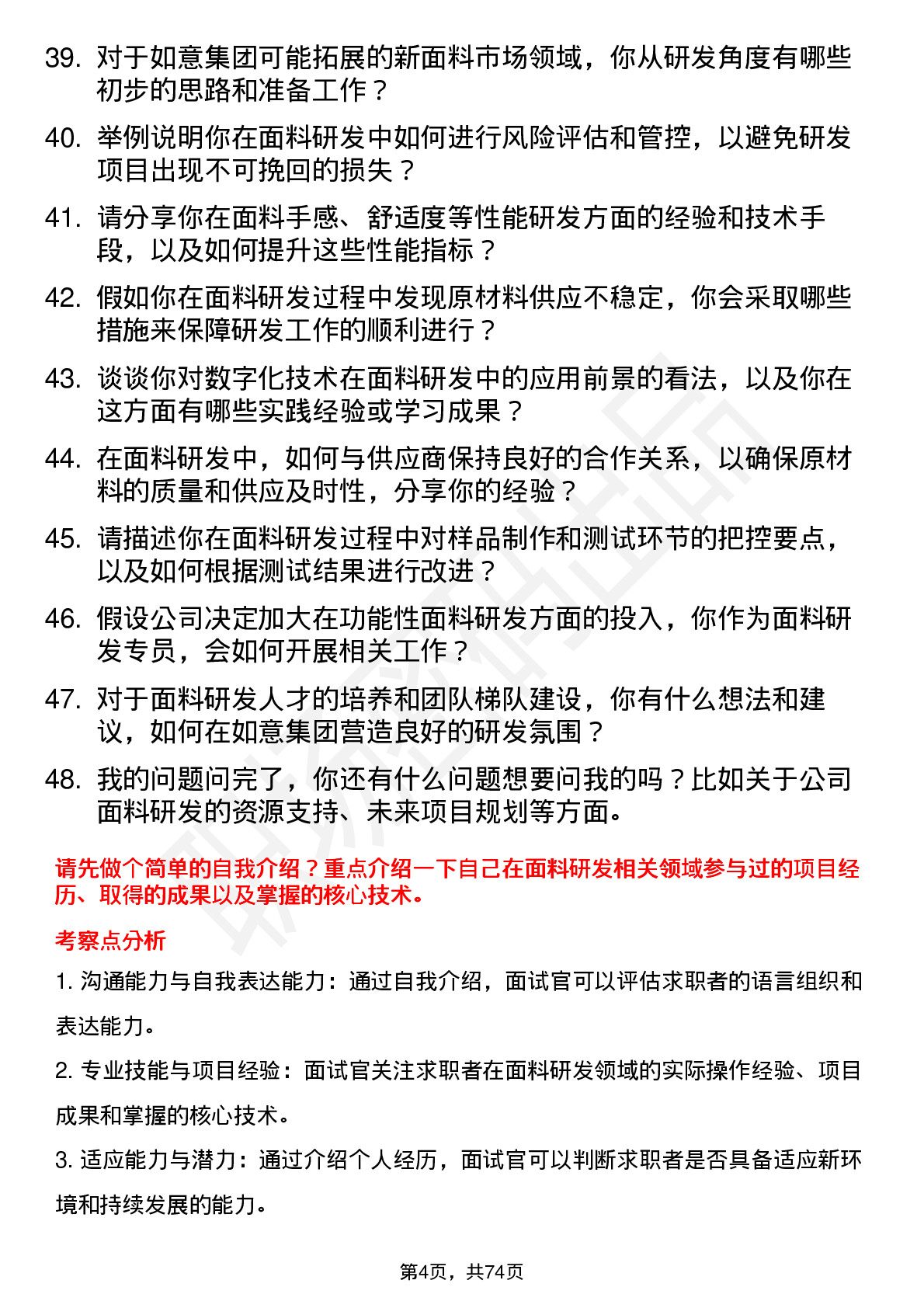 39. 对于如意集团可能拓展的新面料市场领域，你从研发角度有哪些初步的思路和准备工作？

40. 举例说明你在面料研发中如何进行风险评估和管控，以避免研发项目出现不可挽回的损失？

41. 请分享你在面料手感、舒适度等性能研发方面的经验和技术手段，以及如何提升这些性能指标？

42. 假如你在面料研发过程中发现原材料供应不稳定，你会采取哪些措施来保障研发工作的顺利进行？

43. 谈谈你对数字化技术在面料研发中的应用前景的看法，以及你在这方面有哪些实践经验或学习成果？

44. 在面料研发中，如何与供应商保持良好的合作关系，以确保原材料的质量和供应及时性，分享你的经验？

45. 请描述你在面料研发过程中对样品制作和测试环节的把控要点，以及如何根据测试结果进行改进？

46. 假设公司决定加大在功能性面料研发方面的投入，你作为面料研发专员，会如何开展相关工作？

47. 对于面料研发人才的培养和团队梯队建设，你有什么想法和建议，如何在如意集团营造良好的研发氛围？

48. 我的问题问完了，你还有什么问题想要问我的吗？比如关于公司面料研发的资源支持、未来项目规划等方面。

请先做个简单的自我介绍？重点介绍一下自己在面料研发相关领域参与过的项目经历、取得的成果以及掌握的核心技术。

考察点分析

1. 沟通能力与自我表达能力：通过自我介绍，面试官可以评估求职者的语言组织和表达能力。

2. 专业技能与项目经验：面试官关注求职者在面料研发领域的实际操作经验、项目成果和掌握的核心技术。

3. 适应能力与潜力：通过介绍个人经历，面试官可以判断求职者是否具备适应新环境和持续发展的能力。

第4页，共74页